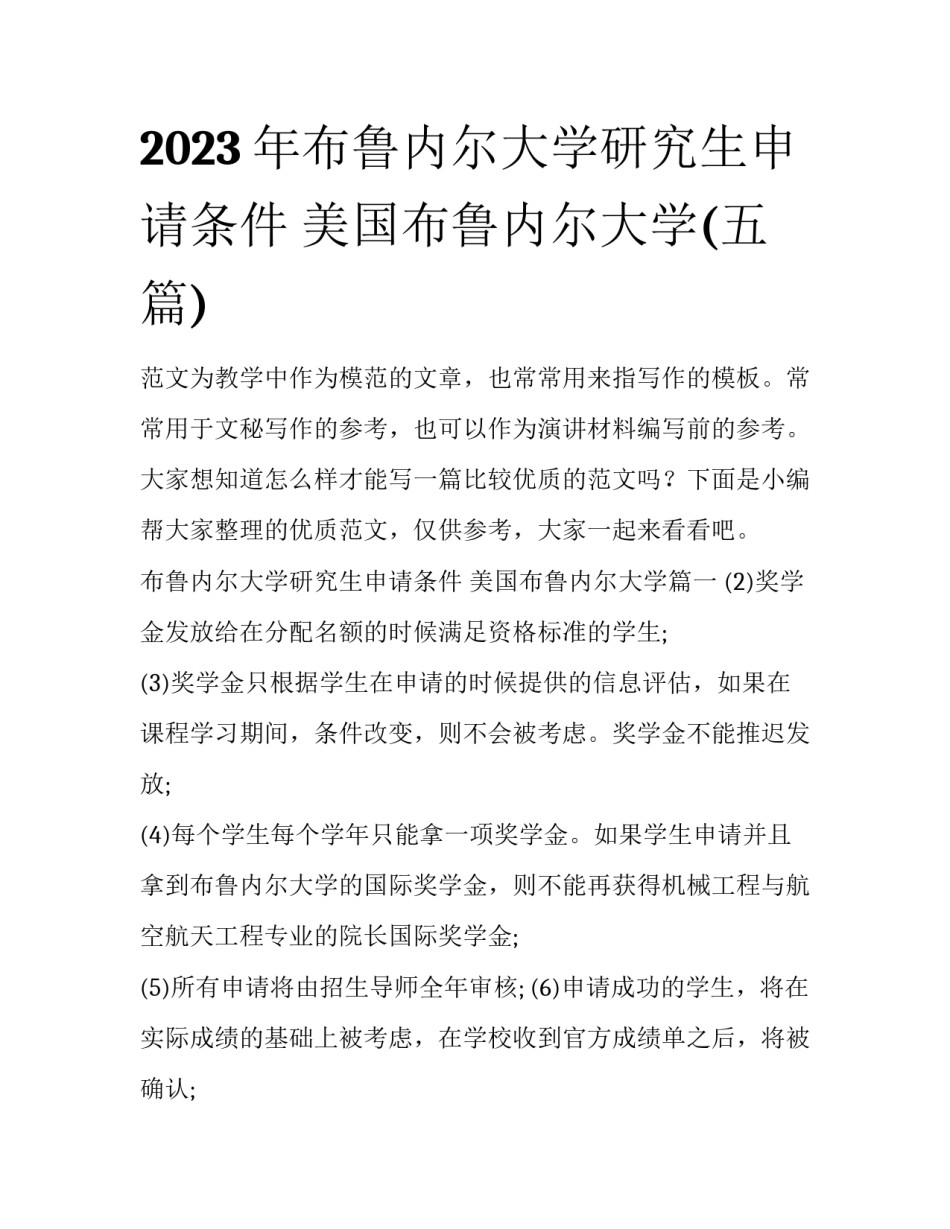 2023年布鲁内尔大学研究生申请条件 美国布鲁内尔大学(五篇)

范文为教学中作为模范的文章，也常常用来指写作的模板。常常用于文秘写作的参考，也可以作为演讲材料编写前的参考。大家想知道怎么样才能写一篇比较优质的范文吗？下面是小编帮大家整理的优质范文，仅供参考，大家一起来看看吧。

布鲁内尔大学研究生申请条件 美国布鲁内尔大学篇一 (2)奖学金发放给在分配名额的时候满足资格标准的学生;

(3)奖学金只根据学生在申请的时候提供的信息评估，如果在课程学习期间，条件改变，则不会被考虑。奖学金不能推迟发放;

(4)每个学生每个学年只能拿一项奖学金。如果学生申请并且拿到布鲁内尔大学的国际奖学金，则不能再获得机械工程与航空航天工程专业的院长国际奖学金;

(5)所有申请将由招生导师全年审核; (6)申请成功的学生，将在实际成绩的基础上被考虑，在学校收到官方成绩单之后，将被确认;